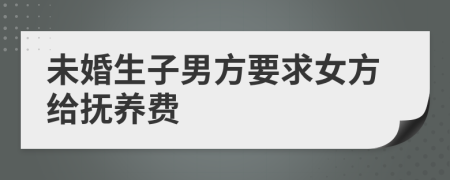 未婚生子男方要求女方给抚养费